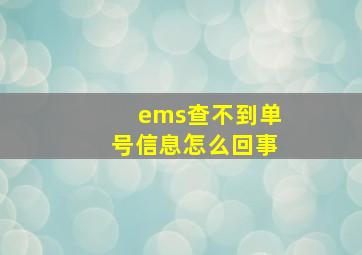 ems查不到单号信息怎么回事